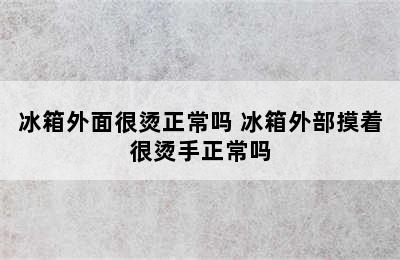 冰箱外面很烫正常吗 冰箱外部摸着很烫手正常吗